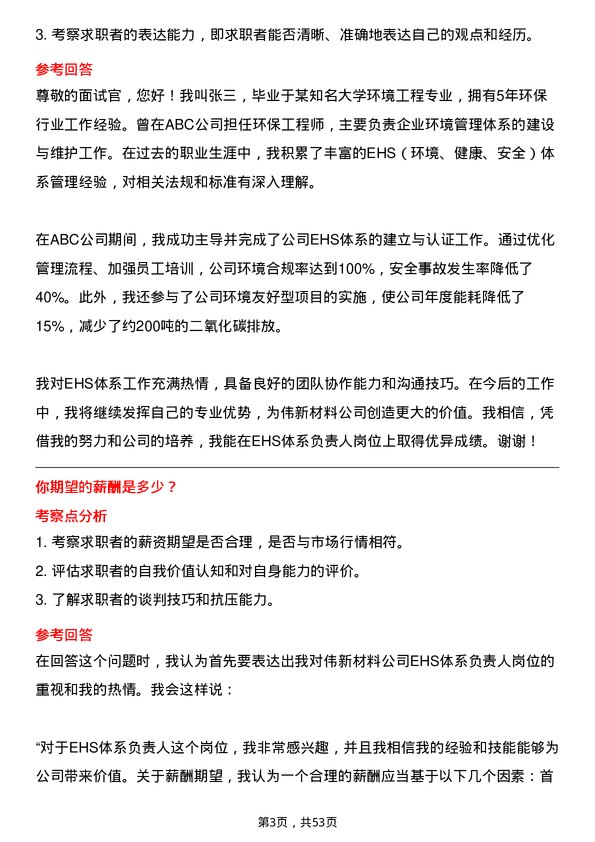 3. 考察求职者的表达能力，即求职者能否清晰、准确地表达自己的观点和经历。

参考回答

尊敬的面试官，您好！我叫张三，毕业于某知名大学环境工程专业，拥有5年环保行业工作经验。曾在ABC公司担任环保工程师，主要负责企业环境管理体系的建设与维护工作。在过去的职业生涯中，我积累了丰富的EHS（环境、健康、安全）体系管理经验，对相关法规和标准有深入理解。

在ABC公司期间，我成功主导并完成了公司EHS体系的建立与认证工作。通过优化管理流程、加强员工培训，公司环境合规率达到100%，安全事故发生率降低了40%。此外，我还参与了公司环境友好型项目的实施，使公司年度能耗降低了15%，减少了约200吨的二氧化碳排放。

我对EHS体系工作充满热情，具备良好的团队协作能力和沟通技巧。在今后的工作中，我将继续发挥自己的专业优势，为伟新材料公司创造更大的价值。我相信，凭借我的努力和公司的培养，我能在EHS体系负责人岗位上取得优异成绩。谢谢！

你期望的薪酬是多少？

考察点分析

1. 考察求职者的薪资期望是否合理，是否与市场行情相符。

2. 评估求职者的自我价值认知和对自身能力的评价。

3. 了解求职者的谈判技巧和抗压能力。

参考回答

在回答这个问题时，我认为首先要表达出我对伟新材料公司EHS体系负责人岗位的重视和我的热情。我会这样说：

“对于EHS体系负责人这个岗位，我非常感兴趣，并且我相信我的经验和技能能够为公司带来价值。关于薪酬期望，我认为一个合理的薪酬应当基于以下几个因素：首

第3页，共53页